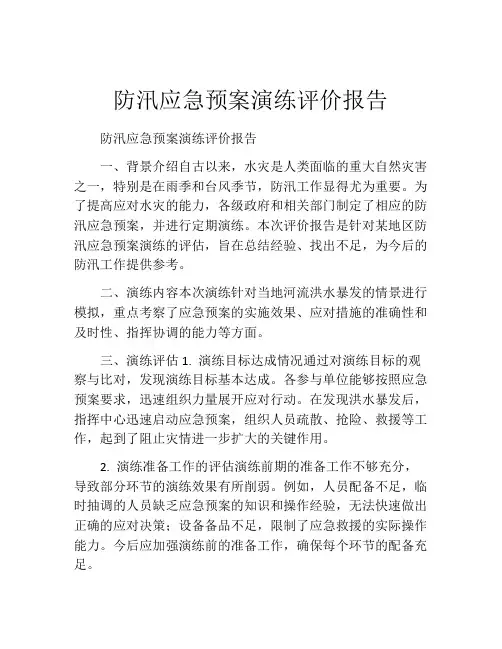 防汛应急预案演练评价报告

防汛应急预案演练评价报告

一、背景介绍自古以来，水灾是人类面临的重大自然灾害之一，特别是在雨季和台风季节，防汛工作显得尤为重要。为了提高应对水灾的能力，各级政府和相关部门制定了相应的防汛应急预案，并进行定期演练。本次评价报告是针对某地区防汛应急预案演练的评估，旨在总结经验、找出不足，为今后的防汛工作提供参考。

二、演练内容本次演练针对当地河流洪水暴发的情景进行模拟，重点考察了应急预案的实施效果、应对措施的准确性和及时性、指挥协调的能力等方面。

三、演练评估 1. 演练目标达成情况通过对演练目标的观察与比对，发现演练目标基本达成。各参与单位能够按照应急预案要求，迅速组织力量展开应对行动。在发现洪水暴发后，指挥中心迅速启动应急预案，组织人员疏散、抢险、救援等工作，起到了阻止灾情进一步扩大的关键作用。

2. 演练准备工作的评估演练前期的准备工作不够充分，导致部分环节的演练效果有所削弱。例如，人员配备不足，临时抽调的人员缺乏应急预案的知识和操作经验，无法快速做出正确的应对决策；设备备品不足，限制了应急救援的实际操作能力。今后应加强演练前的准备工作，确保每个环节的配备充足。